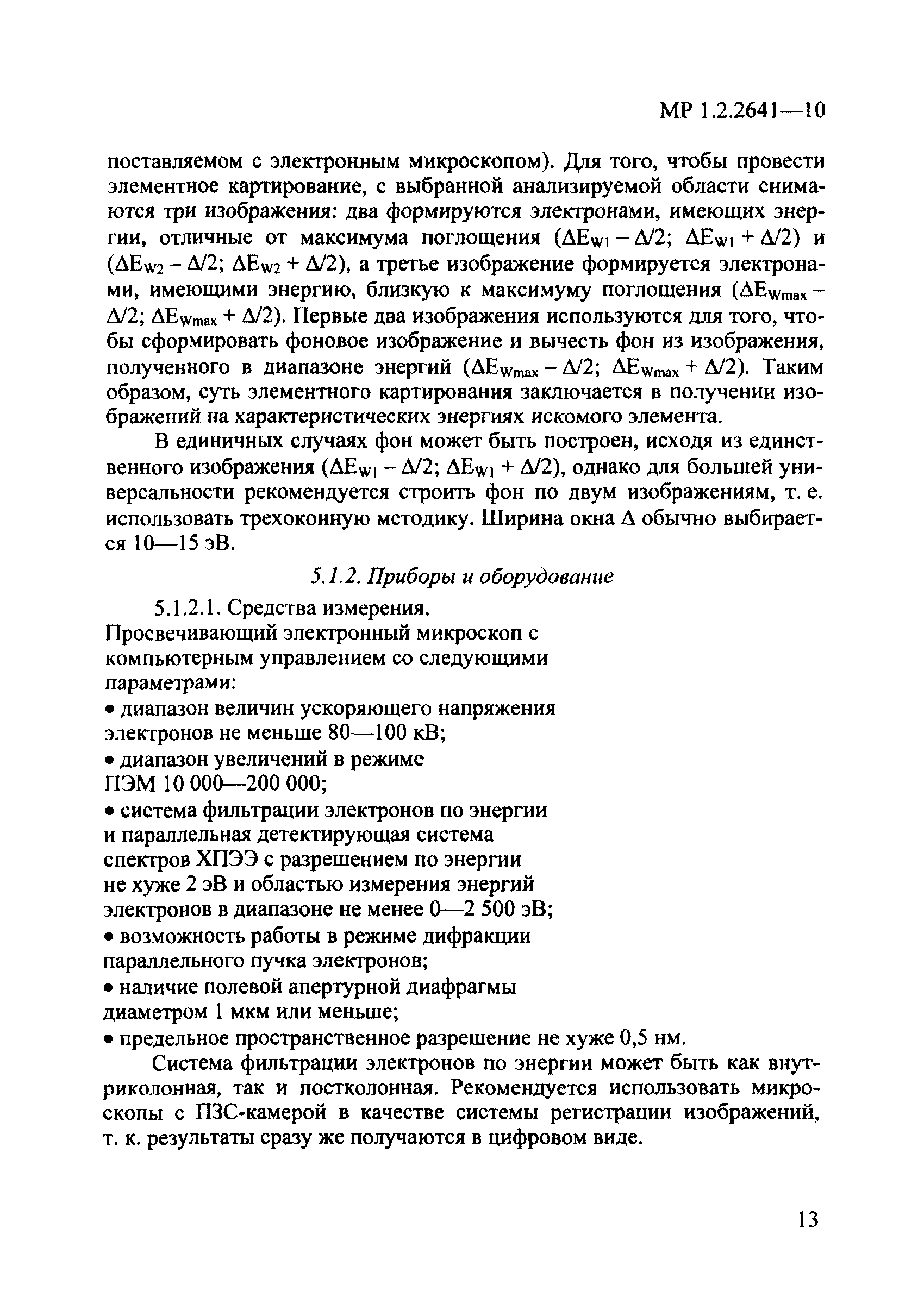 МР 1.2.2641—10

поставляемом с электронным микроскопом). Для того, чтобы провести элементное картирование, с выбранной анализируемой области снимаются три изображения: два формируются электронами, имеющих энергии, отличные от максимума поглощения ($\Delta E_{W1} - \Delta/2$; $\Delta E_{W1} + \Delta/2$) и ($\Delta E_{W2} - \Delta/2$; $\Delta E_{W2} + \Delta/2$), а третье изображение формируется электронами, имеющими энергию, близкую к максимуму поглощения ($\Delta E_{Wmax} - \Delta/2$; $\Delta E_{Wmax} + \Delta/2$). Первые два изображения используются для того, чтобы сформировать фоновое изображение и вычесть фон из изображения, полученного в диапазоне энергий ($\Delta E_{Wmax} - \Delta/2$; $\Delta E_{Wmax} + \Delta/2$). Таким образом, суть элементного картирования заключается в получении изображений на характеристических энергиях искомого элемента.

В единичных случаях фон может быть построен, исходя из единственного изображения ($\Delta E_{W1} - \Delta/2$; $\Delta E_{W1} + \Delta/2$), однако для большей универсальности рекомендуется строить фон по двум изображениям, т. е. использовать трехоконную методику. Ширина окна $\Delta$ обычно выбирается 10—15 эВ.

5.1.2. Приборы и оборудование

5.1.2.1. Средства измерения.
Просвечивающий электронный микроскоп с компьютерным управлением со следующими параметрами:
• диапазон величин ускоряющего напряжения электронов не меньше 80—100 кВ;
• диапазон увеличений в режиме ПЭМ 10 000—200 000;
• система фильтрации электронов по энергии и параллельная детектирующая система спектров ХПЭЭ с разрешением по энергии не хуже 2 эВ и областью измерения энергий электронов в диапазоне не менее 0—2 500 эВ;
• возможность работы в режиме дифракции параллельного пучка электронов;
• наличие полевой апертурной диафрагмы диаметром 1 мкм или меньше;
• предельное пространственное разрешение не хуже 0,5 нм.

Система фильтрации электронов по энергии может быть как внутриколонная, так и постколонная. Рекомендуется использовать микроскопы с ПЗС-камерой в качестве системы регистрации изображений, т. к. результаты сразу же получаются в цифровом виде.

13